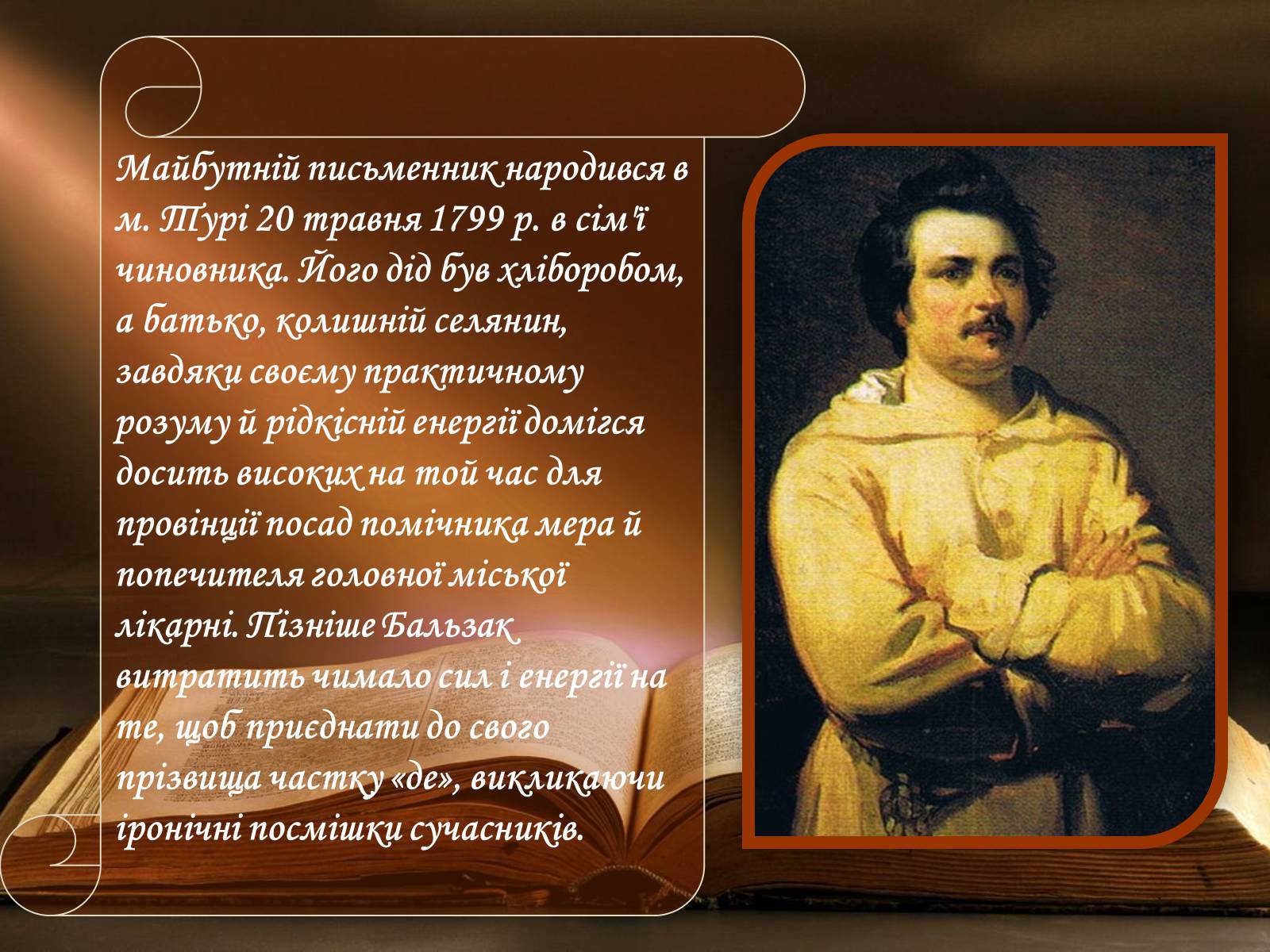 Майбутній письменник народився в м. Турі 20 травня 1799 р. в сім'ї чиновника. Його дід був хліборобом, а батько, колишній селянин, завдяки своєму практичному розуму й рідкісній енергії домігся досить високих на той час для провінції посад помічника мера й попечителя головної міської лікарні. Пізніше Бальзак витратить чимало сил і енергії на те, щоб приєднати до свого прізвища частку «де», викликаючи іронічні посмішки сучасників.